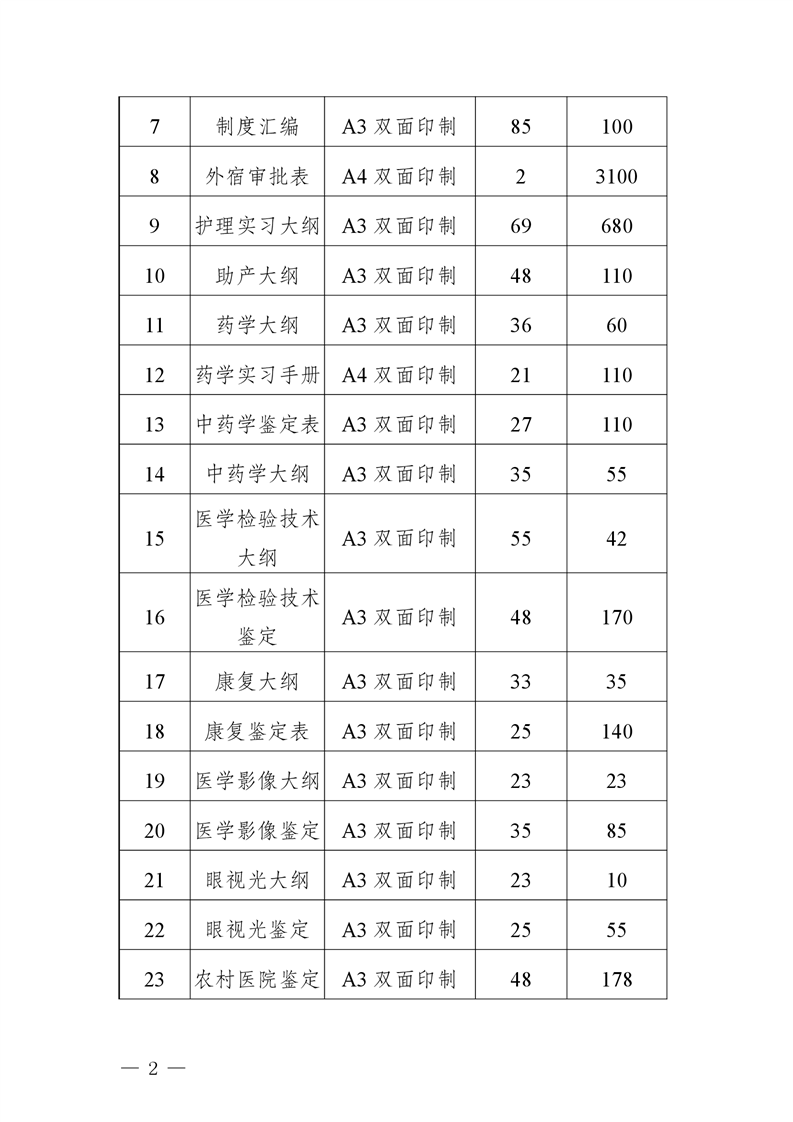 | 7 | 制度汇编 | A3 双面印制 | 85 | 100 |
|---|---|---|---|---|
| 8 | 外宿审批表 | A4 双面印制 | 2 | 3100 |
| 9 | 护理实习大纲 | A3 双面印制 | 69 | 680 |
| 10 | 助产大纲 | A3 双面印制 | 48 | 110 |
| 11 | 药学大纲 | A3 双面印制 | 36 | 60 |
| 12 | 药学实习手册 | A4 双面印制 | 21 | 110 |
| 13 | 中药学鉴定表 | A3 双面印制 | 27 | 110 |
| 14 | 中药学大纲 | A3 双面印制 | 35 | 55 |
| 15 | 医学检验技术大纲 | A3 双面印制 | 55 | 42 |
| 16 | 医学检验技术鉴定 | A3 双面印制 | 48 | 170 |
| 17 | 康复大纲 | A3 双面印制 | 33 | 35 |
| 18 | 康复鉴定表 | A3 双面印制 | 25 | 140 |
| 19 | 医学影像大纲 | A3 双面印制 | 23 | 23 |
| 20 | 医学影像鉴定 | A3 双面印制 | 35 | 85 |
| 21 | 眼视光大纲 | A3 双面印制 | 23 | 10 |
| 22 | 眼视光鉴定 | A3 双面印制 | 25 | 55 |
| 23 | 农村医院鉴定 | A3 双面印制 | 48 | 178 |

— 2 —